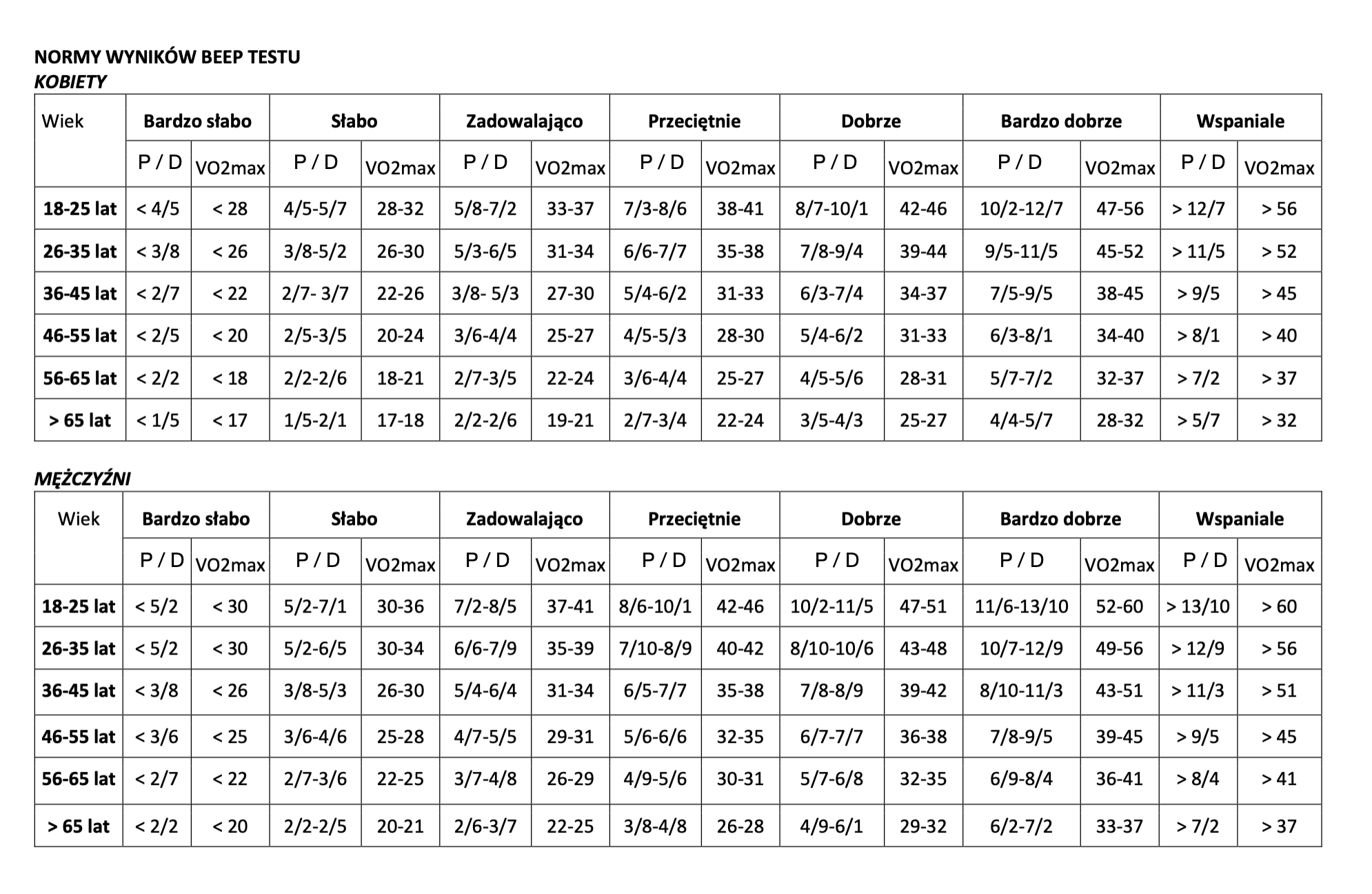 NORMY WYNIKÓW BEEP TESTU

KOBIETY

| Wiek | Bardzo słabo | | Słabo | | Zadowalająco | | Przeciętnie | | Dobrze | | Bardzo dobrze | | Wspaniale | |
|---|---|---|---|---|---|---|---|---|---|---|---|---|---|---|
| | P / D | VO2max | P / D | VO2max | P / D | VO2max | P / D | VO2max | P / D | VO2max | P / D | VO2max | P / D | VO2max |
| 18-25 lat | < 4/5 | < 28 | 4/5-5/7 | 28-32 | 5/8-7/2 | 33-37 | 7/3-8/6 | 38-41 | 8/7-10/1 | 42-46 | 10/2-12/7 | 47-56 | > 12/7 | > 56 |
| 26-35 lat | < 3/8 | < 26 | 3/8-5/2 | 26-30 | 5/3-6/5 | 31-34 | 6/6-7/7 | 35-38 | 7/8-9/4 | 39-44 | 9/5-11/5 | 45-52 | > 11/5 | > 52 |
| 36-45 lat | < 2/7 | < 22 | 2/7- 3/7 | 22-26 | 3/8- 5/3 | 27-30 | 5/4-6/2 | 31-33 | 6/3-7/4 | 34-37 | 7/5-9/5 | 38-45 | > 9/5 | > 45 |
| 46-55 lat | < 2/5 | < 20 | 2/5-3/5 | 20-24 | 3/6-4/4 | 25-27 | 4/5-5/3 | 28-30 | 5/4-6/2 | 31-33 | 6/3-8/1 | 34-40 | > 8/1 | > 40 |
| 56-65 lat | < 2/2 | < 18 | 2/2-2/6 | 18-21 | 2/7-3/5 | 22-24 | 3/6-4/4 | 25-27 | 4/5-5/6 | 28-31 | 5/7-7/2 | 32-37 | > 7/2 | > 37 |
| > 65 lat | < 1/5 | < 17 | 1/5-2/1 | 17-18 | 2/2-2/6 | 19-21 | 2/7-3/4 | 22-24 | 3/5-4/3 | 25-27 | 4/4-5/7 | 28-32 | > 5/7 | > 32 |

MĘŻCZYŹNI

| Wiek | Bardzo słabo | | Słabo | | Zadowalająco | | Przeciętnie | | Dobrze | | Bardzo dobrze | | Wspaniale | |
|---|---|---|---|---|---|---|---|---|---|---|---|---|---|---|
| | P / D | VO2max | P / D | VO2max | P / D | VO2max | P / D | VO2max | P / D | VO2max | P / D | VO2max | P / D | VO2max |
| 18-25 lat | < 5/2 | < 30 | 5/2-7/1 | 30-36 | 7/2-8/5 | 37-41 | 8/6-10/1 | 42-46 | 10/2-11/5 | 47-51 | 11/6-13/10 | 52-60 | > 13/10 | > 60 |
| 26-35 lat | < 5/2 | < 30 | 5/2-6/5 | 30-34 | 6/6-7/9 | 35-39 | 7/10-8/9 | 40-42 | 8/10-10/6 | 43-48 | 10/7-12/9 | 49-56 | > 12/9 | > 56 |
| 36-45 lat | < 3/8 | < 26 | 3/8-5/3 | 26-30 | 5/4-6/4 | 31-34 | 6/5-7/7 | 35-38 | 7/8-8/9 | 39-42 | 8/10-11/3 | 43-51 | > 11/3 | > 51 |
| 46-55 lat | < 3/6 | < 25 | 3/6-4/6 | 25-28 | 4/7-5/5 | 29-31 | 5/6-6/6 | 32-35 | 6/7-7/7 | 36-38 | 7/8-9/5 | 39-45 | > 9/5 | > 45 |
| 56-65 lat | < 2/7 | < 22 | 2/7-3/6 | 22-25 | 3/7-4/8 | 26-29 | 4/9-5/6 | 30-31 | 5/7-6/8 | 32-35 | 6/9-8/4 | 36-41 | > 8/4 | > 41 |
| > 65 lat | < 2/2 | < 20 | 2/2-2/5 | 20-21 | 2/6-3/7 | 22-25 | 3/8-4/8 | 26-28 | 4/9-6/1 | 29-32 | 6/2-7/2 | 33-37 | > 7/2 | > 37 |